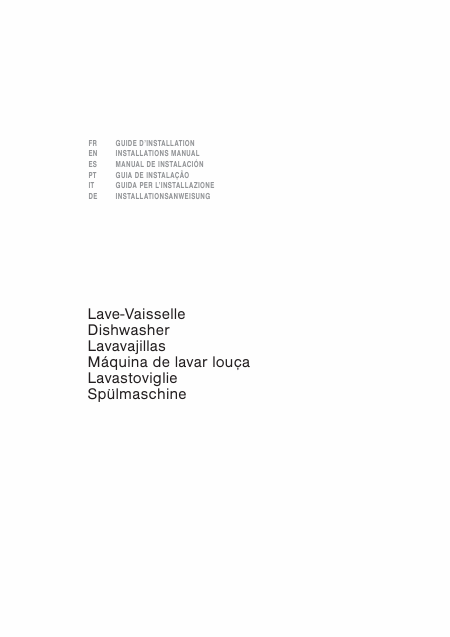 FR GUIDE D'INSTALLATION
EN INSTALLATIONS MANUAL
ES MANUAL DE INSTALACIÓN
PT GUIA DE INSTALAÇÃO
IT GUIDA PER L'INSTALLAZIONE
DE INSTALLATIONSANWEISUNG

Lave-Vaisselle
Dishwasher
Lavavajillas
Máquina de lavar louça
Lavastoviglie
Spülmaschine